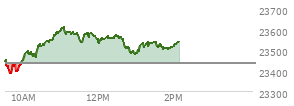 23700
23600
23500
23400
23300
10AM
12PM
2PM